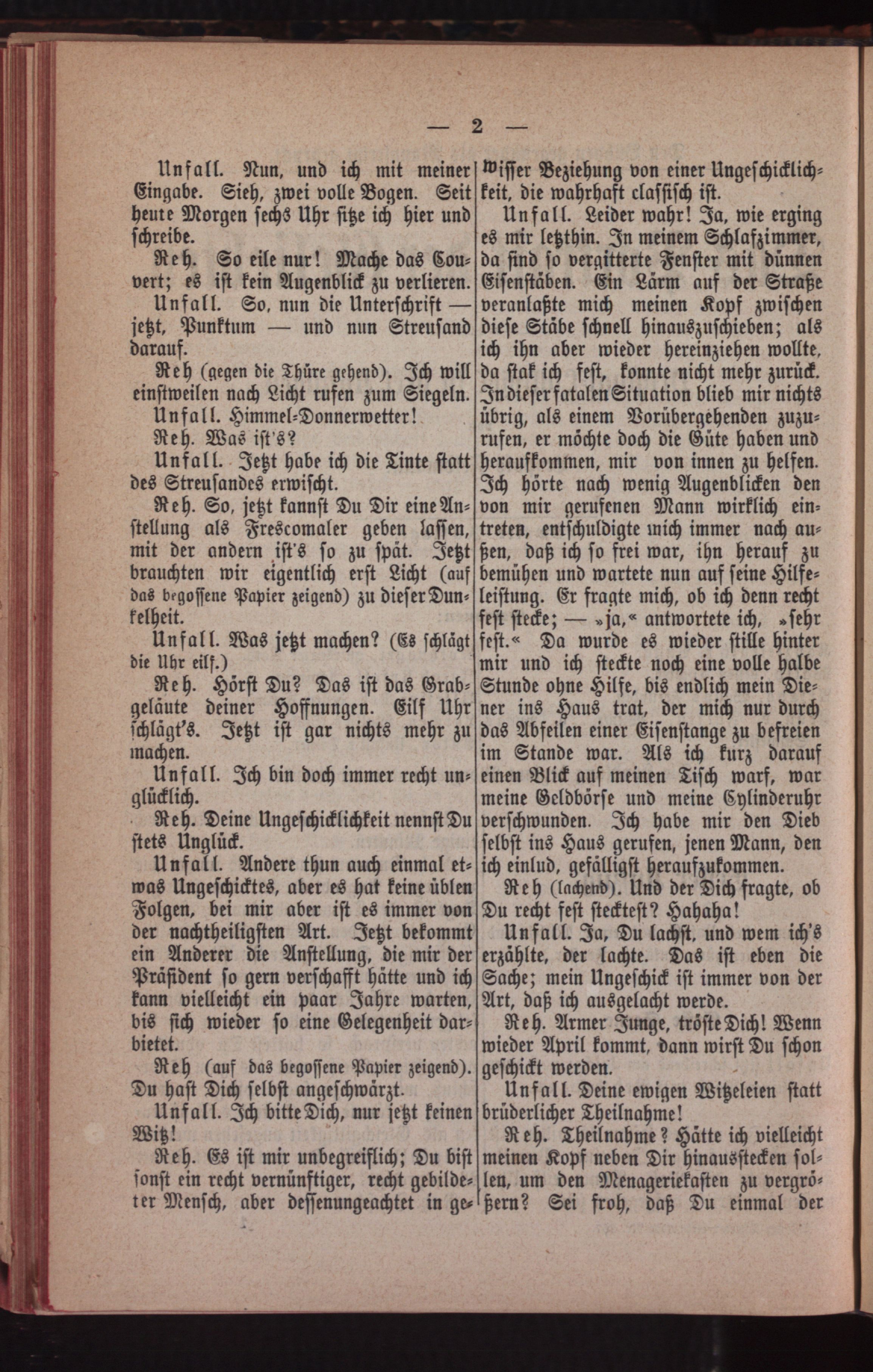 — 2 —

Unfall. Nun, und ich mit meiner Eingabe. Sieh, zwei volle Bogen. Seit heute Morgen sechs Uhr sitze ich hier und schreibe.

Reh. So eile nur! Mache das Couvert; es ist kein Augenblick zu verlieren.

Unfall. So, nun die Unterschrift — jetzt, Punktum — und nun Streusand darauf.

Reh (gegen die Thüre gehend). Ich will einstweilen nach Licht rufen zum Siegeln.

Unfall. Himmel-Donnerwetter!

Reh. Was ist's?

Unfall. Jetzt habe ich die Tinte statt des Streusandes erwischt.

Reh. So, jetzt kannst Du Dir eine Anstellung als Frescomaler geben lassen, mit der andern ist's so zu spät. Jetzt brauchten wir eigentlich erst Licht (auf das begossene Papier zeigend) zu dieser Dunkelheit.

Unfall. Was jetzt machen? (Es schlägt die Uhr eilf.)

Reh. Hörst Du? Das ist das Grabgeläute deiner Hoffnungen. Eilf Uhr schlägt's. Jetzt ist gar nichts mehr zu machen.

Unfall. Ich bin doch immer recht unglücklich.

Reh. Deine Ungeschicklichkeit nennst Du stets Unglück.

Unfall. Andere thun auch einmal etwas Ungeschicktes, aber es hat keine üblen Folgen, bei mir aber ist es immer von der nachtheiligsten Art. Jetzt bekommt ein Anderer die Anstellung, die mir der Präsident so gern verschafft hätte und ich kann vielleicht ein paar Jahre warten, bis sich wieder so eine Gelegenheit darbietet.

Reh (auf das begossene Papier zeigend). Du hast Dich selbst angeschwärzt.

Unfall. Ich bitte Dich, nur jetzt keinen Witz!

Reh. Es ist mir unbegreiflich; Du bist sonst ein recht vernünftiger, recht gebildeter Mensch, aber dessenungeachtet in gewisser Beziehung von einer Ungeschicklichkeit, die wahrhaft classisch ist.

Unfall. Leider wahr! Ja, wie erging es mir letzthin. In meinem Schlafzimmer, da sind so vergitterte Fenster mit dünnen Eisenstäben. Ein Lärm auf der Straße veranlaßte mich meinen Kopf zwischen diese Stäbe schnell hinauszuschieben; als ich ihn aber wieder hereinziehen wollte, da stak ich fest, konnte nicht mehr zurück. In dieser fatalen Situation blieb mir nichts übrig, als einem Vorübergehenden zuzurufen, er möchte doch die Güte haben und heraufkommen, mir von innen zu helfen. Ich hörte nach wenig Augenblicken den von mir gerufenen Mann wirklich eintreten, entschuldigte mich immer nach außen, daß ich so frei war, ihn herauf zu bemühen und wartete nun auf seine Hilfeleistung. Er fragte mich, ob ich denn recht fest stecke; — »ja,« antwortete ich, »sehr fest.« Da wurde es wieder stille hinter mir und ich steckte noch eine volle halbe Stunde ohne Hilfe, bis endlich mein Diener ins Haus trat, der mich nur durch das Abfeilen einer Eisenstange zu befreien im Stande war. Als ich kurz darauf einen Blick auf meinen Tisch warf, war meine Geldbörse und meine Cylinderuhr verschwunden. Ich habe mir den Dieb selbst ins Haus gerufen, jenen Mann, den ich einlud, gefälligst heraufzukommen.

Reh (lachend). Und der Dich fragte, ob Du recht fest stecktest? Hahaha!

Unfall. Ja, Du lachst, und wem ich's erzählte, der lachte. Das ist eben die Sache; mein Ungeschick ist immer von der Art, daß ich ausgelacht werde.

Reh. Armer Junge, tröste Dich! Wenn wieder April kommt, dann wirst Du schon geschickt werden.

Unfall. Deine ewigen Witzeleien statt brüderlicher Theilnahme!

Reh. Theilnahme? Hätte ich vielleicht meinen Kopf neben Dir hinausstecken sollen, um den Menageriekasten zu vergrößern? Sei froh, daß Du einmal der